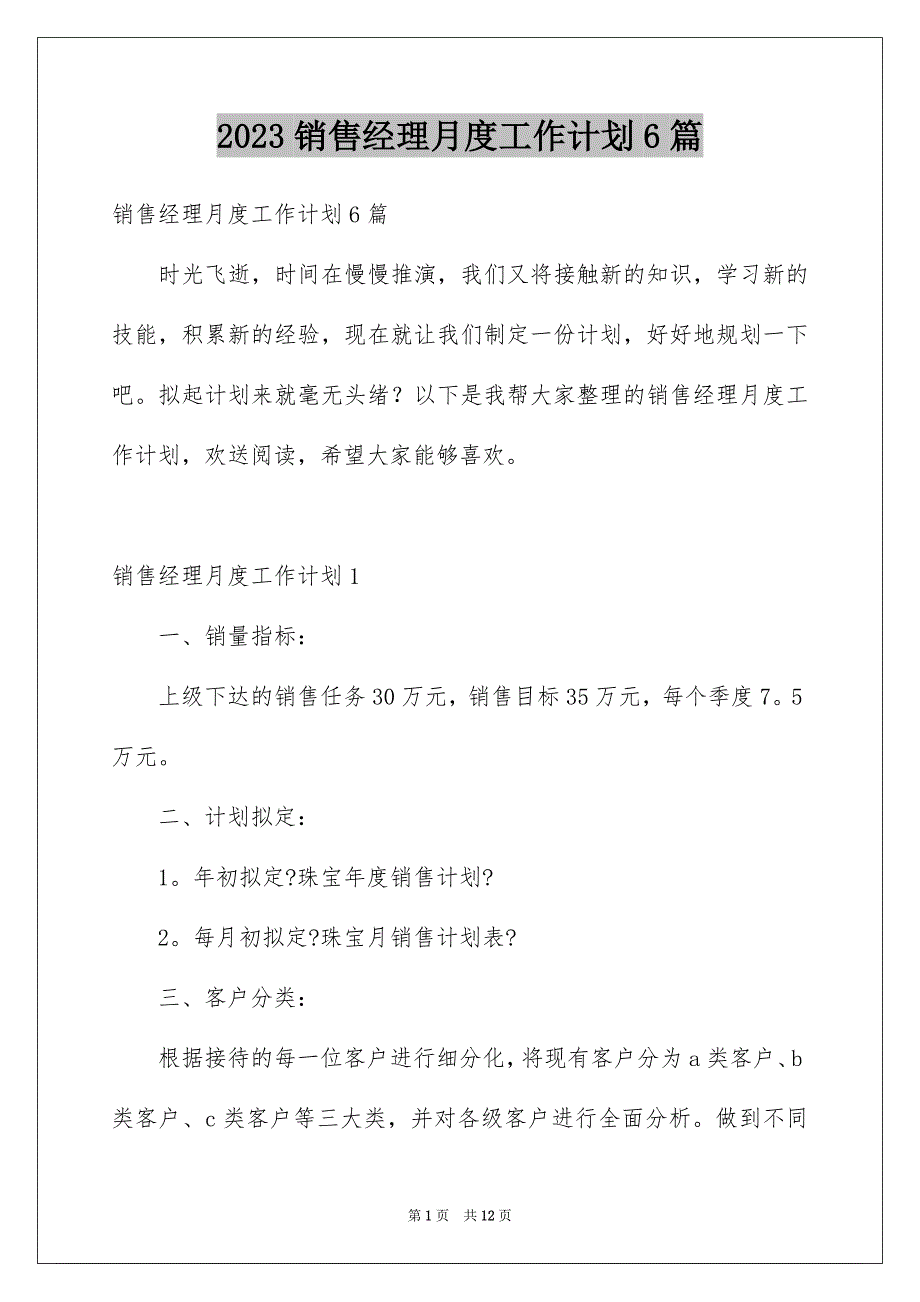 2023销售经理月度工作计划6篇

销售经理月度工作计划6篇

时光飞逝，时间在慢慢推演，我们又将接触新的知识，学习新的技能，积累新的经验，现在就让我们制定一份计划，好好地规划一下吧。拟起计划来就毫无头绪？以下是我帮大家整理的销售经理月度工作计划，欢送阅读，希望大家能够喜欢。

销售经理月度工作计划1

一、销量指标：

上级下达的销售任务30万元，销售目标35万元，每个季度7。5万元。

二、计划拟定：

1。年初拟定?珠宝年度销售计划?

2。每月初拟定?珠宝月销售计划表?

三、客户分类：

根据接待的每一位客户进行细分化，将现有客户分为a类客户、b类客户、c类客户等三大类，并对各级客户进行全面分析。做到不同

第1页 共12页